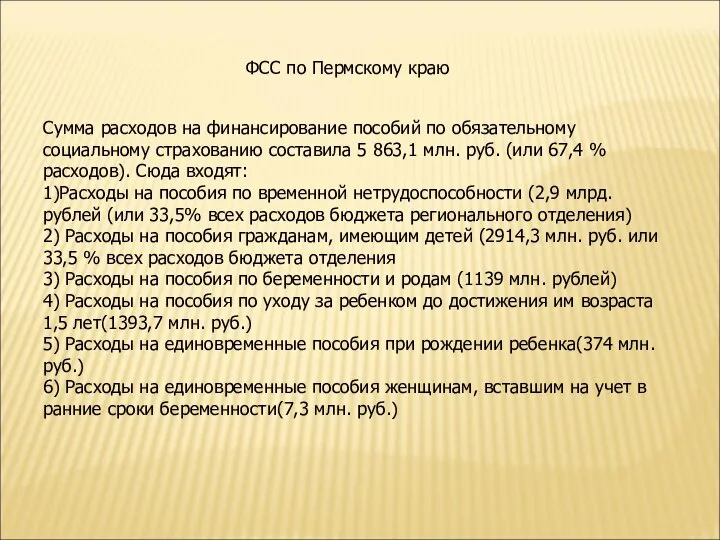 ФСС по Пермскому краю

Сумма расходов на финансирование пособий по обязательному социальному страхованию составила 5 863,1 млн. руб. (или 67,4 % расходов). Сюда входят:
1)Расходы на пособия по временной нетрудоспособности (2,9 млрд. рублей (или 33,5% всех расходов бюджета регионального отделения)
2) Расходы на пособия гражданам, имеющим детей (2914,3 млн. руб. или 33,5 % всех расходов бюджета отделения
3) Расходы на пособия по беременности и родам (1139 млн. рублей)
4) Расходы на пособия по уходу за ребенком до достижения им возраста 1,5 лет(1393,7 млн. руб.)
5) Расходы на единовременные пособия при рождении ребенка(374 млн. руб.)
6) Расходы на единовременные пособия женщинам, вставшим на учет в ранние сроки беременности(7,3 млн. руб.)